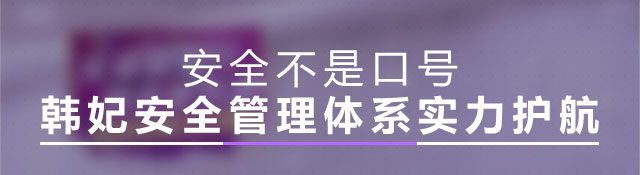 安全不是口号
韩妃安全管理体系实力护航